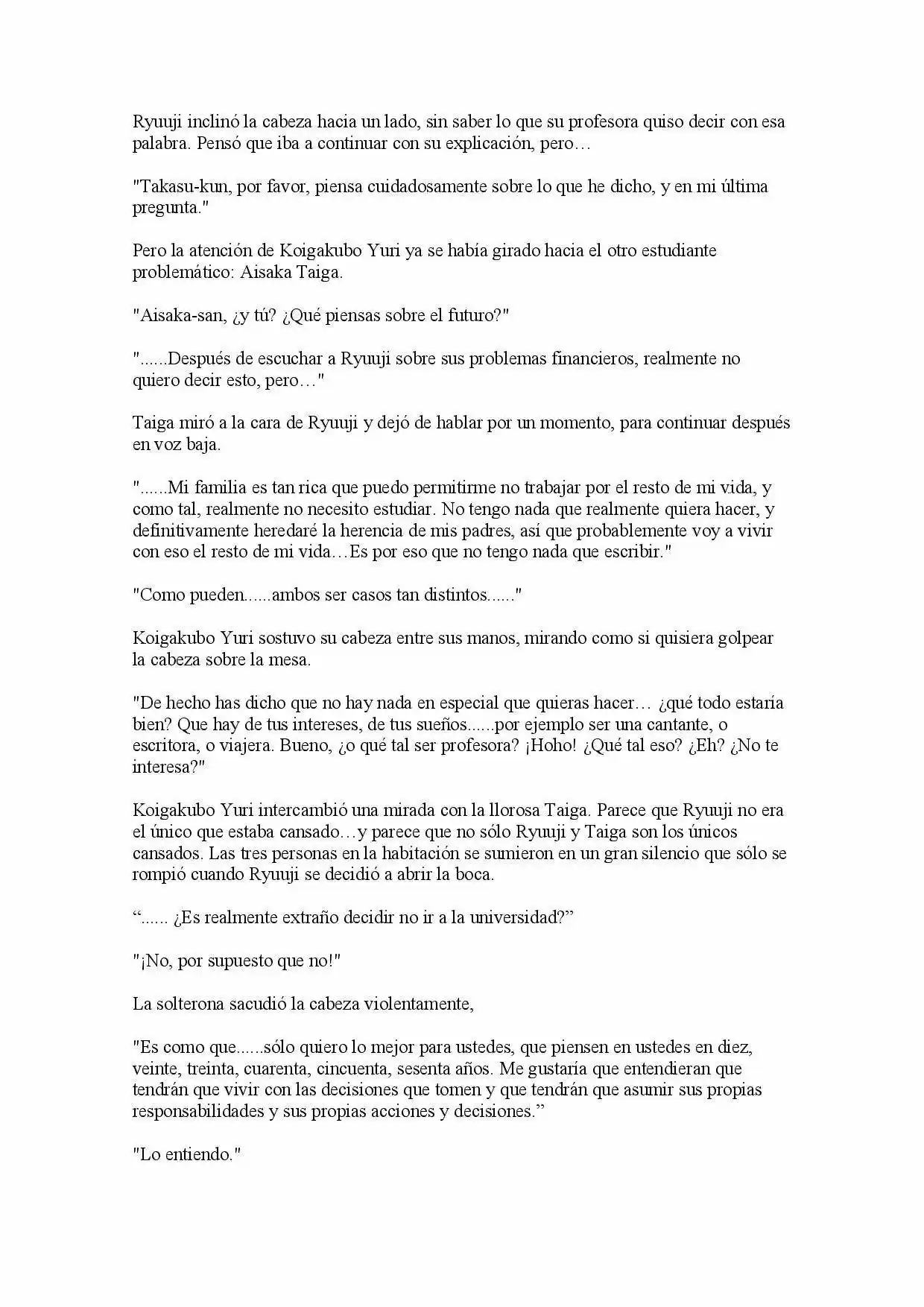 Ryuuji inclinó la cabeza hacia un lado, sin saber lo que su profesora quiso decir con esa palabra. Pensó que iba a continuar con su explicación, pero…

"Takasu-kun, por favor, piensa cuidadosamente sobre lo que he dicho, y en mi última pregunta."

Pero la atención de Koigakubo Yuri ya se había girado hacia el otro estudiante problemático: Aisaka Taiga.

"Aisaka-san, ¿y tú? ¿Qué piensas sobre el futuro?"

"......Después de escuchar a Ryuuji sobre sus problemas financieros, realmente no quiero decir esto, pero…"

Taiga miró a la cara de Ryuuji y dejó de hablar por un momento, para continuar después en voz baja.

"......Mi familia es tan rica que puedo permitirme no trabajar por el resto de mi vida, y como tal, realmente no necesito estudiar. No tengo nada que realmente quiera hacer, y definitivamente heredaré la herencia de mis padres, así que probablemente voy a vivir con eso el resto de mi vida…Es por eso que no tengo nada que escribir."

"Como pueden......ambos ser casos tan distintos......"

Koigakubo Yuri sostuvo su cabeza entre sus manos, mirando como si quisiera golpear la cabeza sobre la mesa.

"De hecho has dicho que no hay nada en especial que quieras hacer… ¿qué todo estaría bien? Que hay de tus intereses, de tus sueños......por ejemplo ser una cantante, o escritora, o viajera. Bueno, ¿o qué tal ser profesora? ¡Hoho! ¿Qué tal eso? ¿Eh? ¿No te interesa?"

Koigakubo Yuri intercambió una mirada con la llorosa Taiga. Parece que Ryuuji no era el único que estaba cansado…y parece que no sólo Ryuuji y Taiga son los únicos cansados. Las tres personas en la habitación se sumieron en un gran silencio que sólo se rompió cuando Ryuuji se decidió a abrir la boca.

"...... ¿Es realmente extraño decidir no ir a la universidad?"

"¡No, por supuesto que no!"

La solterona sacudió la cabeza violentamente,

"Es como que......sólo quiero lo mejor para ustedes, que piensen en ustedes en diez, veinte, treinta, cuarenta, cincuenta, sesenta años. Me gustaría que entendieran que tendrán que vivir con las decisiones que tomen y que tendrán que asumir sus propias responsabilidades y sus propias acciones y decisiones."

"Lo entiendo."